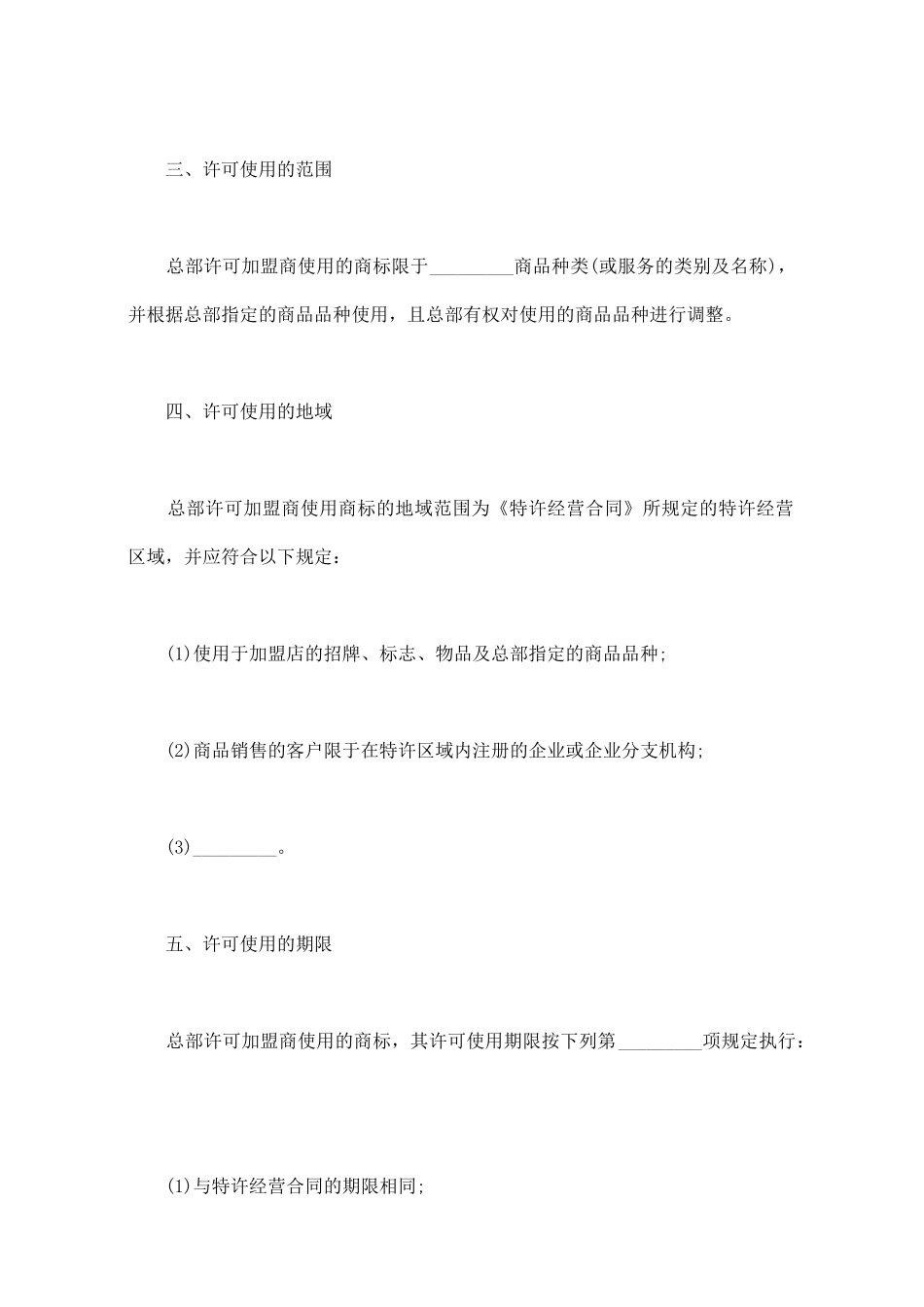 三、许可使用的范围

总部许可加盟商使用的商标限于_________商品种类(或服务的类别及名称)，并根据总部指定的商品品种使用，且总部有权对使用的商品品种进行调整。

四、许可使用的地域

总部许可加盟商使用商标的地域范围为《特许经营合同》所规定的特许经营区域，并应符合以下规定：

(1)使用于加盟店的招牌、标志、物品及总部指定的商品品种;

(2)商品销售的客户限于在特许区域内注册的企业或企业分支机构;

(3)_________。

五、许可使用的期限

总部许可加盟商使用的商标，其许可使用期限按下列第_________项规定执行：

(1)与特许经营合同的期限相同;